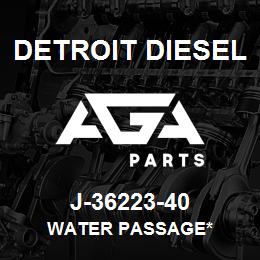 DETROIT DIESEL

AGA

PARTS

J-36223-40

WATER PASSAGE*